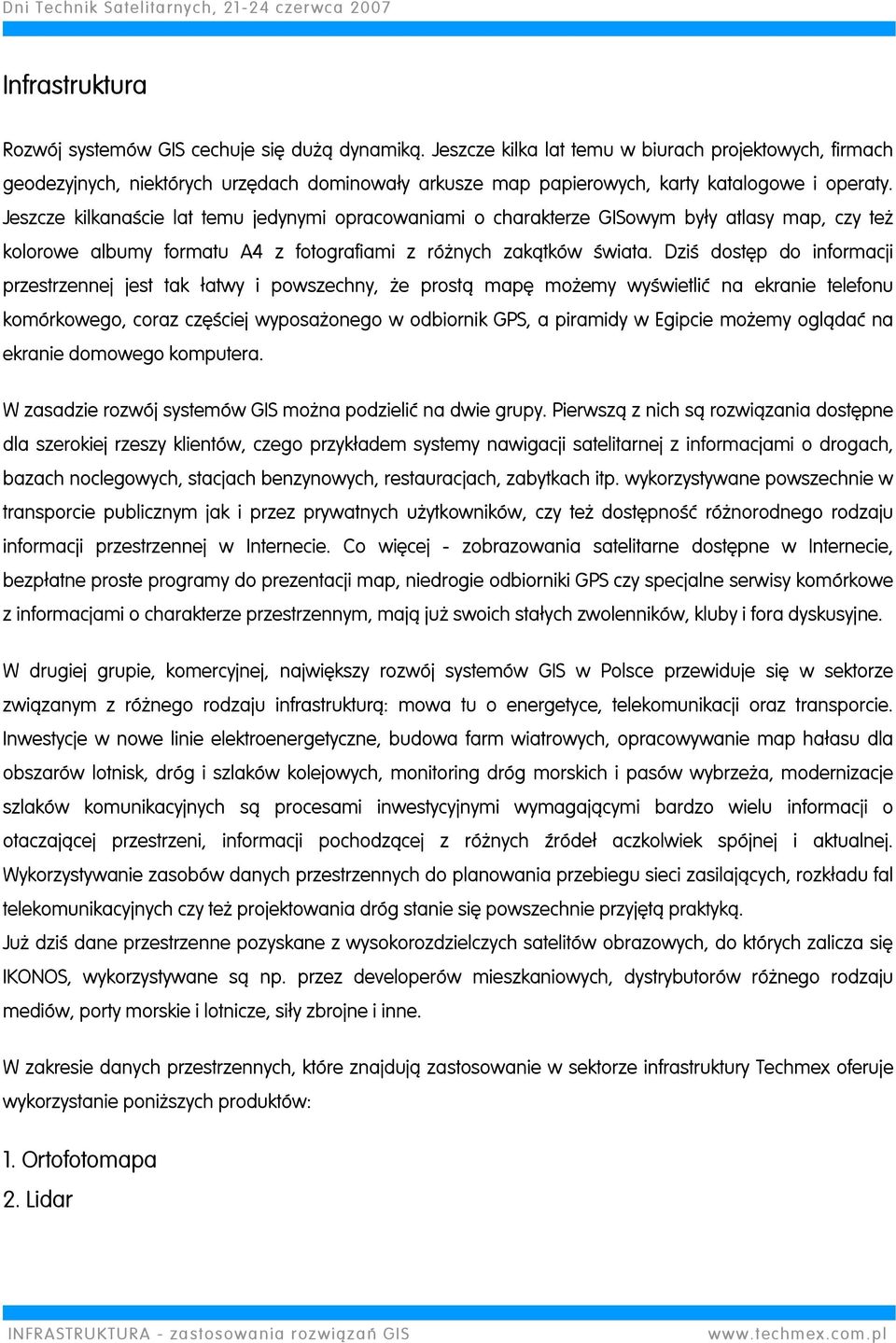 Dni Technik Satelitarnych, 21-24 czerwca 2007

Infrastruktura

Rozwój systemów GIS cechuje się dużą dynamiką. Jeszcze kilka lat temu w biurach projektowych, firmach geodezyjnych, niektórych urzędach dominowały arkusze map papierowych, karty katalogowe i operaty. Jeszcze kilkanaście lat temu jedynymi opracowaniami o charakterze GISowym były atlasy map, czy też kolorowe albumy formatu A4 z fotografiami z różnych zakątków świata. Dziś dostęp do informacji przestrzennej jest tak łatwy i powszechny, że prostą mapę możemy wyświetlić na ekranie telefonu komórkowego, coraz częściej wyposażonego w odbiornik GPS, a piramidy w Egipcie możemy oglądać na ekranie domowego komputera.

W zasadzie rozwój systemów GIS można podzielić na dwie grupy. Pierwszą z nich są rozwiązania dostępne dla szerokiej rzeszy klientów, czego przykładem systemy nawigacji satelitarnej z informacjami o drogach, bazach noclegowych, stacjach benzynowych, restauracjach, zabytkach itp. wykorzystywane powszechnie w transporcie publicznym jak i przez prywatnych użytkowników, czy też dostępność różnorodnego rodzaju informacji przestrzennej w Internecie. Co więcej - zobrazowania satelitarne dostępne w Internecie, bezpłatne proste programy do prezentacji map, niedrogie odbiorniki GPS czy specjalne serwisy komórkowe z informacjami o charakterze przestrzennym, mają już swoich stałych zwolenników, kluby i fora dyskusyjne.

W drugiej grupie, komercyjnej, największy rozwój systemów GIS w Polsce przewiduje się w sektorze związanym z różnego rodzaju infrastrukturą: mowa tu o energetyce, telekomunikacji oraz transporcie. Inwestycje w nowe linie elektroenergetyczne, budowa farm wiatrowych, opracowywanie map hałasu dla obszarów lotnisk, dróg i szlaków kolejowych, monitoring dróg morskich i pasów wybrzeża, modernizacje szlaków komunikacyjnych są procesami inwestycyjnymi wymagającymi bardzo wielu informacji o otaczającej przestrzeni, informacji pochodzącej z różnych źródeł aczkolwiek spójnej i aktualnej. Wykorzystywanie zasobów danych przestrzennych do planowania przebiegu sieci zasilających, rozkładu fal telekomunikacyjnych czy też projektowania dróg stanie się powszechnie przyjętą praktyką.
Już dziś dane przestrzenne pozyskane z wysokorozdzielczych satelitów obrazowych, do których zalicza się IKONOS, wykorzystywane są np. przez developerów mieszkaniowych, dystrybutorów różnego rodzaju mediów, porty morskie i lotnicze, siły zbrojne i inne.

W zakresie danych przestrzennych, które znajdują zastosowanie w sektorze infrastruktury Techmex oferuje wykorzystanie poniższych produktów:

1. Ortofotomapa
2. Lidar

INFRASTRUKTURA - zastosowania rozwiązań GIS
www.techmex.com.pl